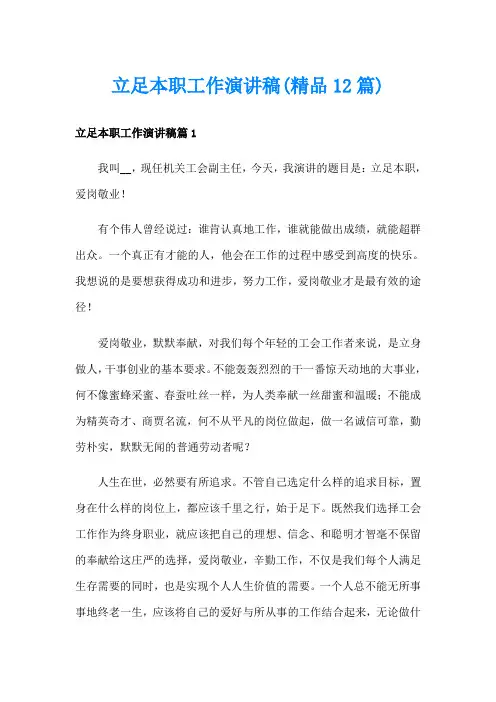 立足本职工作演讲稿(精品12篇)

立足本职工作演讲稿篇1

我叫__，现任机关工会副主任，今天，我演讲的题目是：立足本职，爱岗敬业！

有个伟人曾经说过：谁肯认真地工作，谁就能做出成绩，就能超群出众。一个真正有才能的人，他会在工作的过程中感受到高度的快乐。我想说的是要想获得成功和进步，努力工作，爱岗敬业才是最有效的途径！

爱岗敬业，默默奉献，对我们每个年轻的工会工作者来说，是立身做人，干事创业的基本要求。不能轰轰烈烈的干一番惊天动地的大事业，何不像蜜蜂采蜜、春蚕吐丝一样，为人类奉献一丝甜蜜和温暖；不能成为精英奇才、商贾名流，何不从平凡的岗位做起，做一名诚信可靠，勤劳朴实，默默无闻的普通劳动者呢？

人生在世，必然要有所追求。不管自己选定什么样的追求目标，置身在什么样的岗位上，都应该千里之行，始于足下。既然我们选择工会工作作为终身职业，就应该把自己的理想、信念、和聪明才智毫不保留的奉献给这庄严的选择，爱岗敬业，辛勤工作，不仅是我们每个人满足生存需要的同时，也是实现个人人生价值的需要。一个人总不能无所事事地终老一生，应该将自己的爱好与所从事的工作结合起来，无论做什